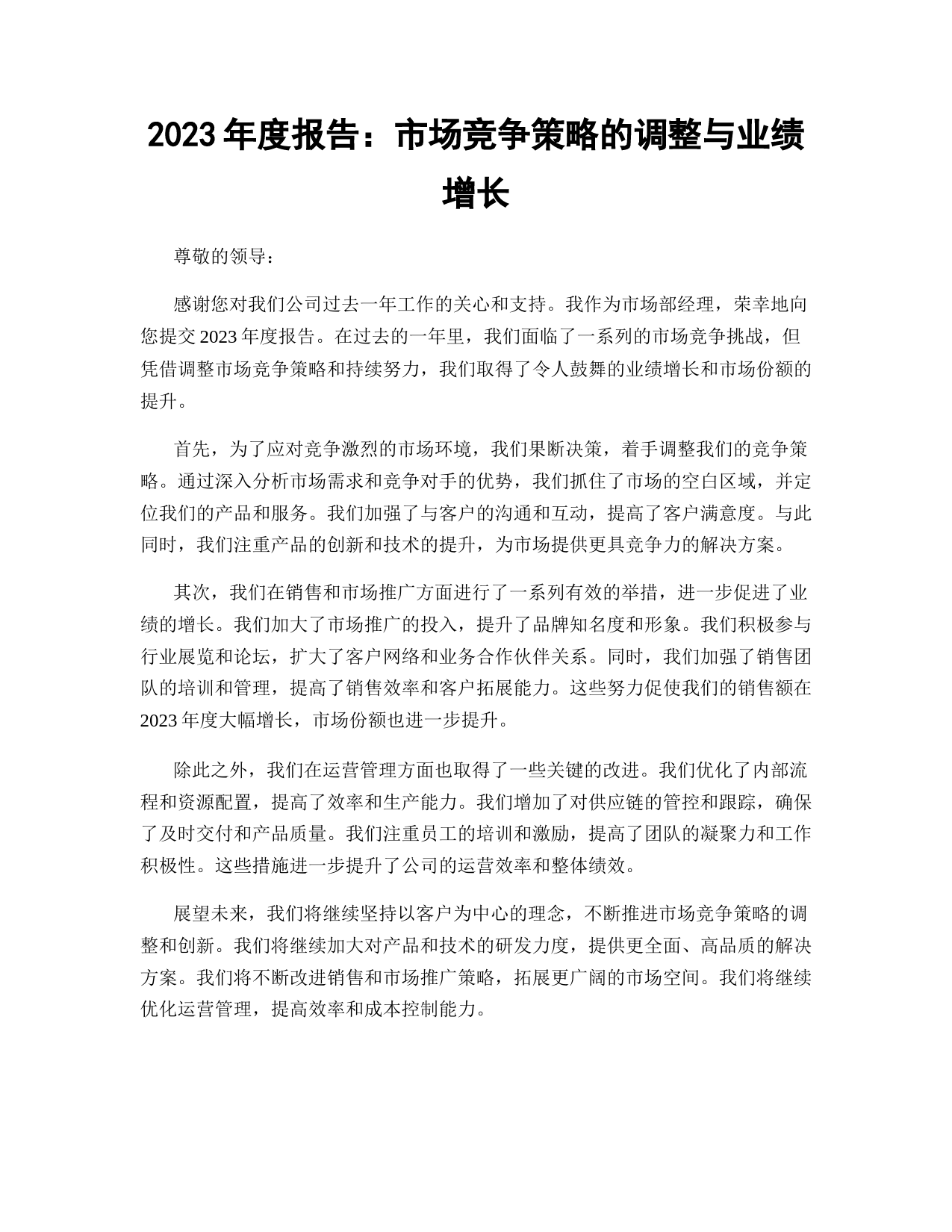 2023 年度报告：市场竞争策略的调整与业绩增长

尊敬的领导：

感谢您对我们公司过去一年工作的关心和支持。我作为市场部经理，荣幸地向您提交 2023 年度报告。在过去的一年里，我们面临了一系列的市场竞争挑战，但凭借调整市场竞争策略和持续努力，我们取得了令人鼓舞的业绩增长和市场份额的提升。

首先，为了应对竞争激烈的市场环境，我们果断决策，着手调整我们的竞争策略。通过深入分析市场需求和竞争对手的优势，我们抓住了市场的空白区域，并定位我们的产品和服务。我们加强了与客户的沟通和互动，提高了客户满意度。与此同时，我们注重产品的创新和技术的提升，为市场提供更具竞争力的解决方案。

其次，我们在销售和市场推广方面进行了一系列有效的举措，进一步促进了业绩的增长。我们加大了市场推广的投入，提升了品牌知名度和形象。我们积极参与行业展览和论坛，扩大了客户网络和业务合作伙伴关系。同时，我们加强了销售团队的培训和管理，提高了销售效率和客户拓展能力。这些努力促使我们的销售额在 2023 年度大幅增长，市场份额也进一步提升。

除此之外，我们在运营管理方面也取得了一些关键的改进。我们优化了内部流程和资源配置，提高了效率和生产能力。我们增加了对供应链的管控和跟踪，确保了及时交付和产品质量。我们注重员工的培训和激励，提高了团队的凝聚力和工作积极性。这些措施进一步提升了公司的运营效率和整体绩效。

展望未来，我们将继续坚持以客户为中心的理念，不断推进市场竞争策略的调整和创新。我们将继续加大对产品和技术的研发力度，提供更全面、高品质的解决方案。我们将不断改进销售和市场推广策略，拓展更广阔的市场空间。我们将继续优化运营管理，提高效率和成本控制能力。